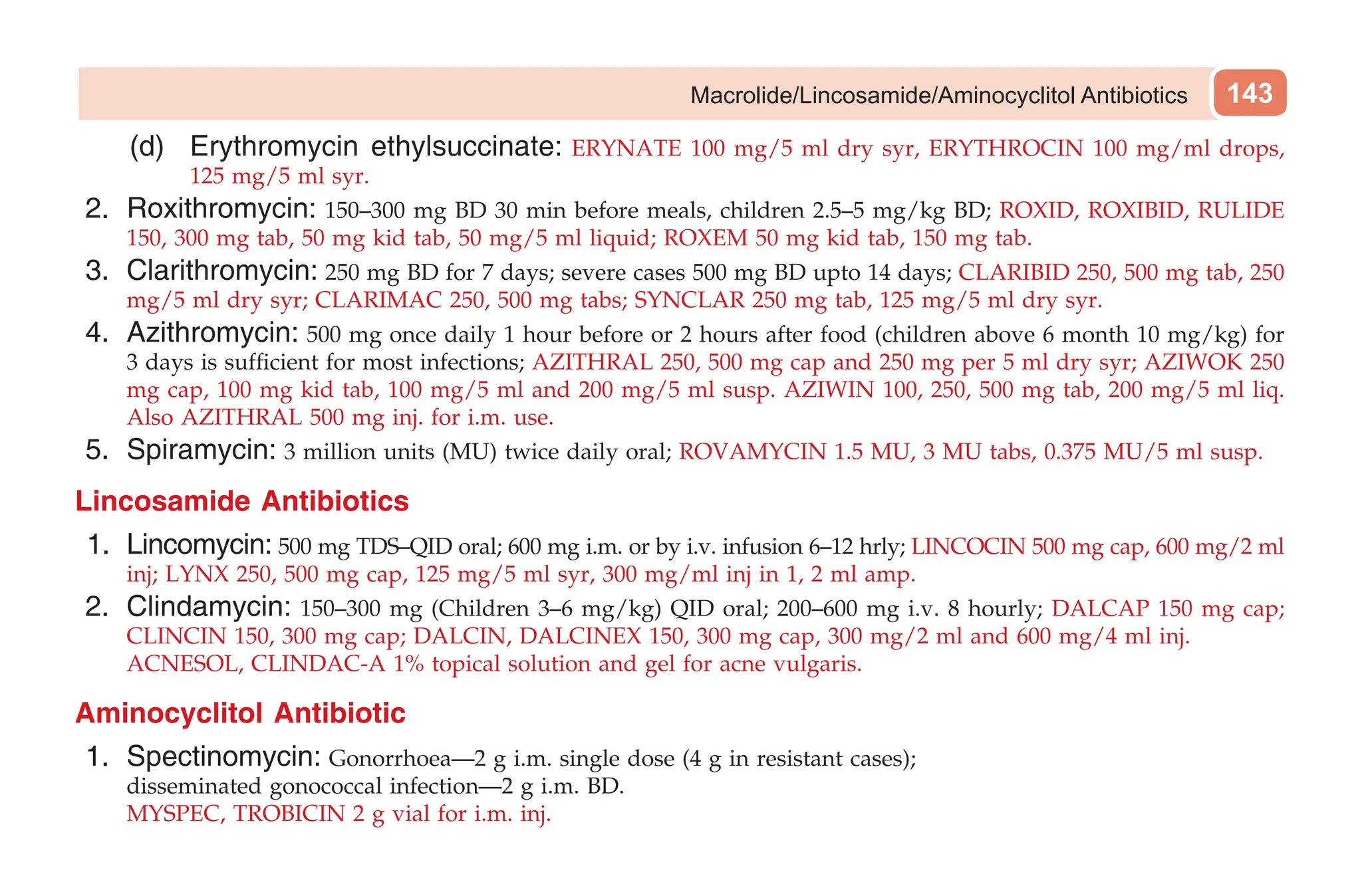 Macrolide/Lincosamide/Aminocyclitol Antibiotics 143

(d) Erythromycin ethylsuccinate: ERYNATE 100 mg/5 ml dry syr, ERYTHROCIN 100 mg/ml drops, 125 mg/5 ml syr.

2. Roxithromycin: 150–300 mg BD 30 min before meals, children 2.5–5 mg/kg BD; ROXID, ROXIBID, RULIDE 150, 300 mg tab, 50 mg kid tab, 50 mg/5 ml liquid; ROXEM 50 mg kid tab, 150 mg tab.

3. Clarithromycin: 250 mg BD for 7 days; severe cases 500 mg BD upto 14 days; CLARIBID 250, 500 mg tab, 250 mg/5 ml dry syr; CLARIMAC 250, 500 mg tabs; SYNCLAR 250 mg tab, 125 mg/5 ml dry syr.

4. Azithromycin: 500 mg once daily 1 hour before or 2 hours after food (children above 6 month 10 mg/kg) for 3 days is sufficient for most infections; AZITHRAL 250, 500 mg cap and 250 mg per 5 ml dry syr; AZIWOK 250 mg cap, 100 mg kid tab, 100 mg/5 ml and 200 mg/5 ml susp. AZIWIN 100, 250, 500 mg tab, 200 mg/5 ml liq. Also AZITHRAL 500 mg inj. for i.m. use.

5. Spiramycin: 3 million units (MU) twice daily oral; ROVAMYCIN 1.5 MU, 3 MU tabs, 0.375 MU/5 ml susp.

Lincosamide Antibiotics

1. Lincomycin: 500 mg TDS–QID oral; 600 mg i.m. or by i.v. infusion 6–12 hrly; LINCOCIN 500 mg cap, 600 mg/2 ml inj; LYNX 250, 500 mg cap, 125 mg/5 ml syr, 300 mg/ml inj in 1, 2 ml amp.

2. Clindamycin: 150–300 mg (Children 3–6 mg/kg) QID oral; 200–600 mg i.v. 8 hourly; DALCAP 150 mg cap; CLINCIN 150, 300 mg cap; DALCIN, DALCINEX 150, 300 mg cap, 300 mg/2 ml and 600 mg/4 ml inj. ACNESOL, CLINDAC-A 1% topical solution and gel for acne vulgaris.

Aminocyclitol Antibiotic

1. Spectinomycin: Gonorrhoea—2 g i.m. single dose (4 g in resistant cases); disseminated gonococcal infection—2 g i.m. BD.
MYSPEC, TROBICIN 2 g vial for i.m. inj.